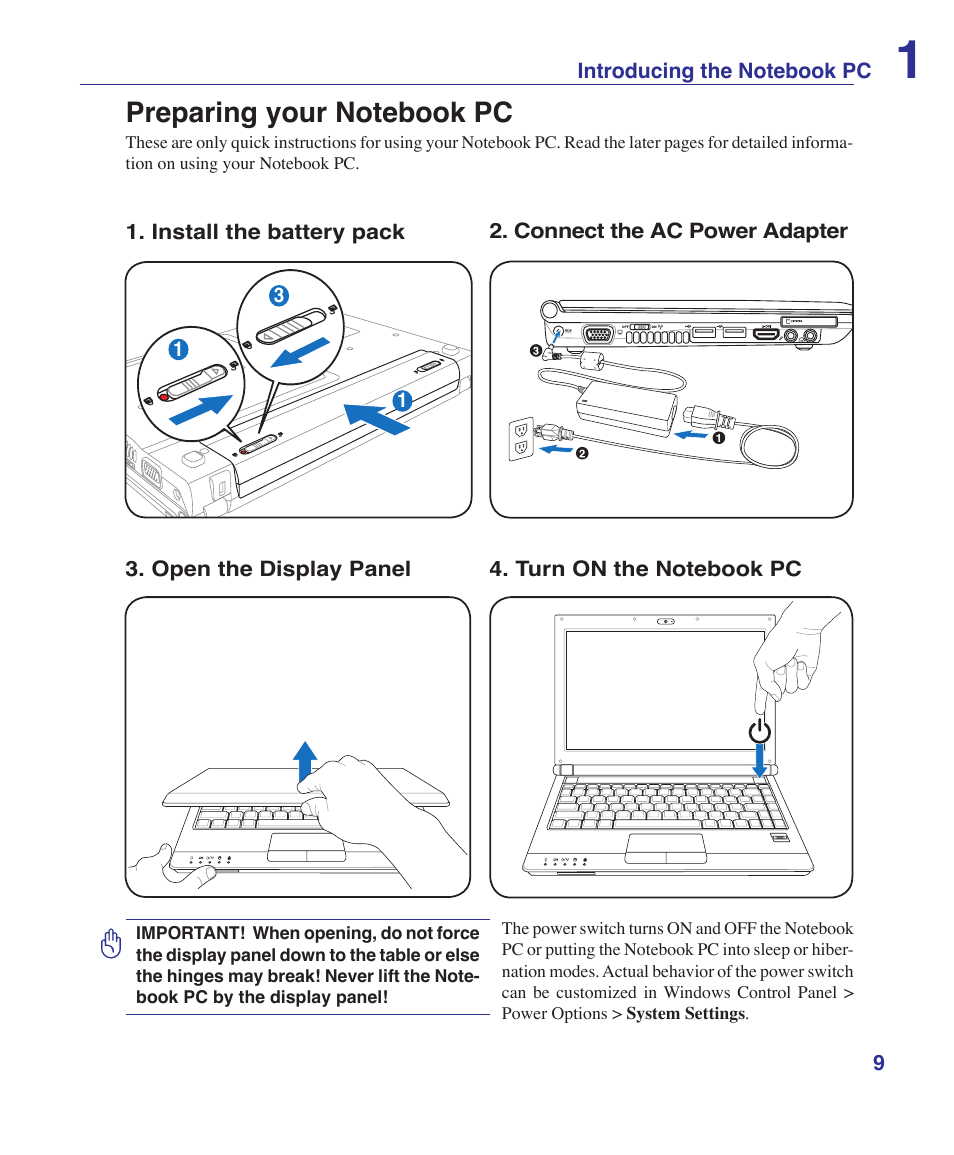 Introducing the Notebook PC 1

Preparing your Notebook PC

These are only quick instructions for using your Notebook PC. Read the later pages for detailed information on using your Notebook PC.

1. Install the battery pack

3

1

1

2. Connect the AC Power Adapter

3

1

2

3. Open the Display Panel

4. Turn ON the Notebook PC

IMPORTANT! When opening, do not force the display panel down to the table or else the hinges may break! Never lift the Notebook PC by the display panel!

The power switch turns ON and OFF the Notebook PC or putting the Notebook PC into sleep or hibernation modes. Actual behavior of the power switch can be customized in Windows Control Panel > Power Options > System Settings.

9